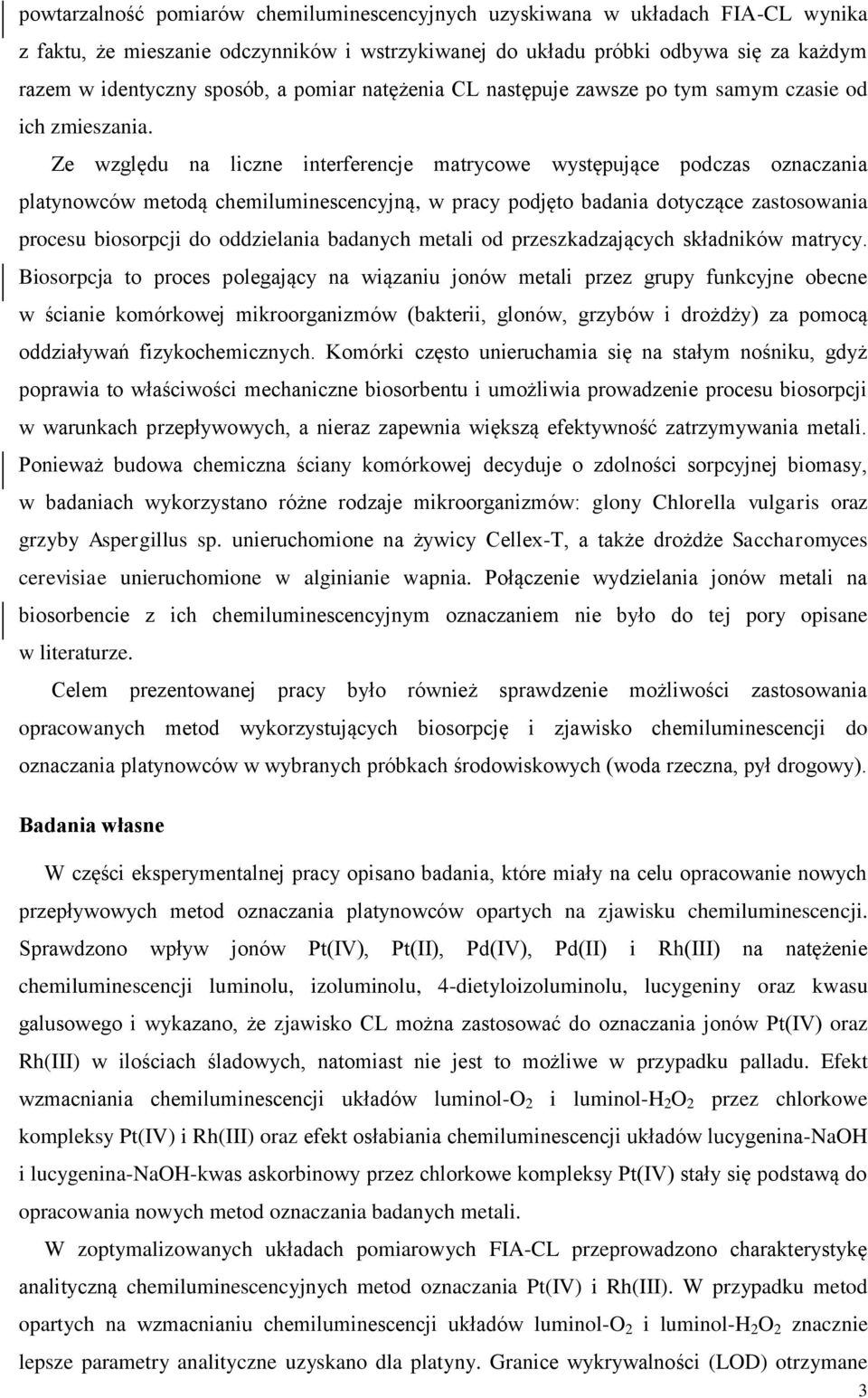 powtarzalność pomiarów chemiluminescencyjnych uzyskiwana w układach FIA-CL wynika z faktu, że mieszanie odczynników i wstrzykiwanej do układu próbki odbywa się za każdym razem w identyczny sposób, a pomiar natężenia CL następuje zawsze po tym samym czasie od ich zmieszania.

Ze względu na liczne interferencje matrycowe występujące podczas oznaczania platynowców metodą chemiluminescencyjną, w pracy podjęto badania dotyczące zastosowania procesu biosorpcji do oddzielania badanych metali od przeszkadzających składników matrycy. Biosorpcja to proces polegający na wiązaniu jonów metali przez grupy funkcyjne obecne w ścianie komórkowej mikroorganizmów (bakterii, glonów, grzybów i drożdży) za pomocą oddziaływań fizykochemicznych. Komórki często unieruchamia się na stałym nośniku, gdyż poprawia to właściwości mechaniczne biosorbentu i umożliwia prowadzenie procesu biosorpcji w warunkach przepływowych, a nieraz zapewnia większą efektywność zatrzymywania metali. Ponieważ budowa chemiczna ściany komórkowej decyduje o zdolności sorpcyjnej biomasy, w badaniach wykorzystano różne rodzaje mikroorganizmów: glony Chlorella vulgaris oraz grzyby Aspergillus sp. unieruchomione na żywicy Cellex-T, a także drożdże Saccharomyces cerevisiae unieruchomione w alginianie wapnia. Połączenie wydzielania jonów metali na biosorbencie z ich chemiluminescencyjnym oznaczaniem nie było do tej pory opisane w literaturze.

Celem prezentowanej pracy było również sprawdzenie możliwości zastosowania opracowanych metod wykorzystujących biosorpcję i zjawisko chemiluminescencji do oznaczania platynowców w wybranych próbkach środowiskowych (woda rzeczna, pył drogowy).

Badania własne

W części eksperymentalnej pracy opisano badania, które miały na celu opracowanie nowych przepływowych metod oznaczania platynowców opartych na zjawisku chemiluminescencji. Sprawdzono wpływ jonów Pt(IV), Pt(II), Pd(IV), Pd(II) i Rh(III) na natężenie chemiluminescencji luminolu, izoluminolu, 4-dietyloizoluminolu, lucygeniny oraz kwasu galusowego i wykazano, że zjawisko CL można zastosować do oznaczania jonów Pt(IV) oraz Rh(III) w ilościach śladowych, natomiast nie jest to możliwe w przypadku palladu. Efekt wzmacniania chemiluminescencji układów luminol-$O_2$ i luminol-$H_2O_2$ przez chlorkowe kompleksy Pt(IV) i Rh(III) oraz efekt osłabiania chemiluminescencji układów lucygenina-NaOH i lucygenina-NaOH-kwas askorbinowy przez chlorkowe kompleksy Pt(IV) stały się podstawą do opracowania nowych metod oznaczania badanych metali.

W zoptymalizowanych układach pomiarowych FIA-CL przeprowadzono charakterystykę analityczną chemiluminescencyjnych metod oznaczania Pt(IV) i Rh(III). W przypadku metod opartych na wzmacnianiu chemiluminescencji układów luminol-$O_2$ i luminol-$H_2O_2$ znacznie lepsze parametry analityczne uzyskano dla platyny. Granice wykrywalności (LOD) otrzymane

3